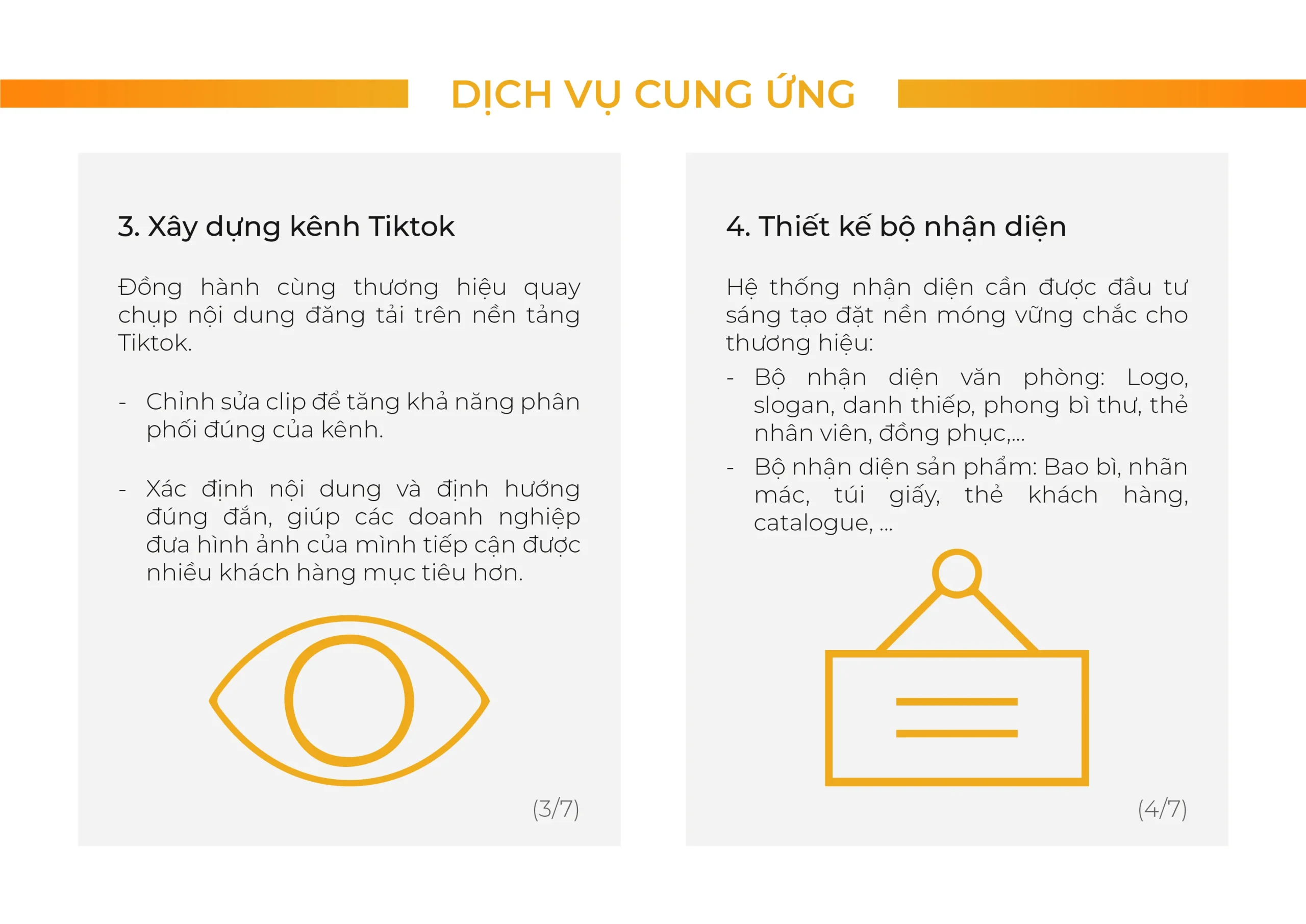 DỊCH VỤ CUNG ỨNG

3. Xây dựng kênh Tiktok

Đồng hành cùng thương hiệu quay chụp nội dung đăng tải trên nền tảng Tiktok.

- Chỉnh sửa clip để tăng khả năng phân phối đúng của kênh.

- Xác định nội dung và định hướng đúng đắn, giúp các doanh nghiệp đưa hình ảnh của mình tiếp cận được nhiều khách hàng mục tiêu hơn.

(3/7)

4. Thiết kế bộ nhận diện

Hệ thống nhận diện cần được đầu tư sáng tạo đặt nền móng vững chắc cho thương hiệu:

- Bộ nhận diện văn phòng: Logo, slogan, danh thiếp, phong bì thư, thẻ nhân viên, đồng phục,...
- Bộ nhận diện sản phẩm: Bao bì, nhãn mác, túi giấy, thẻ khách hàng, catalogue, ...

(4/7)